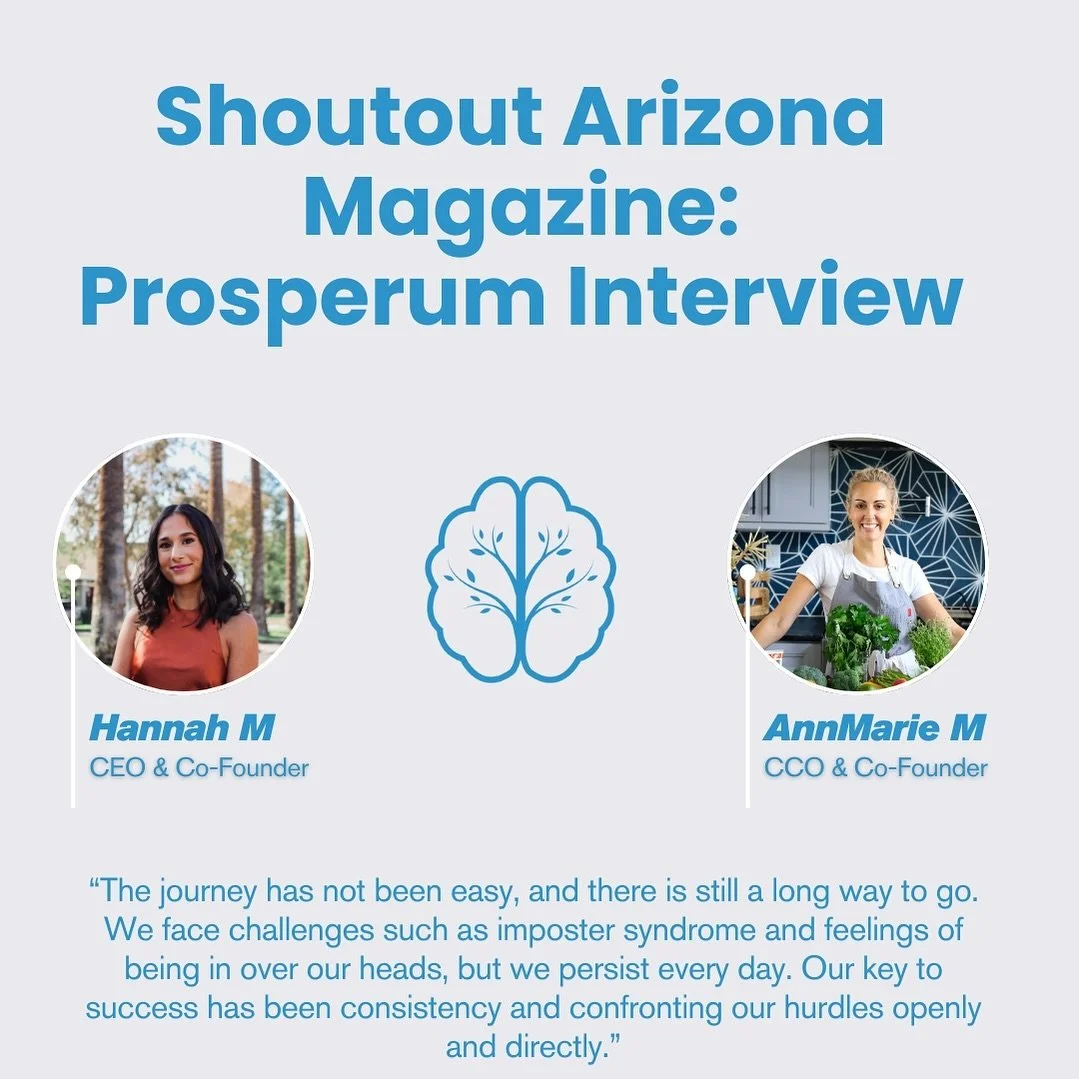 Shoutout Arizona Magazine: Prosperum Interview

Hannah M
CEO & Co-Founder

AnnMarie M
CCO & Co-Founder

“The journey has not been easy, and there is still a long way to go. We face challenges such as imposter syndrome and feelings of being in over our heads, but we persist every day. Our key to success has been consistency and confronting our hurdles openly and directly.”